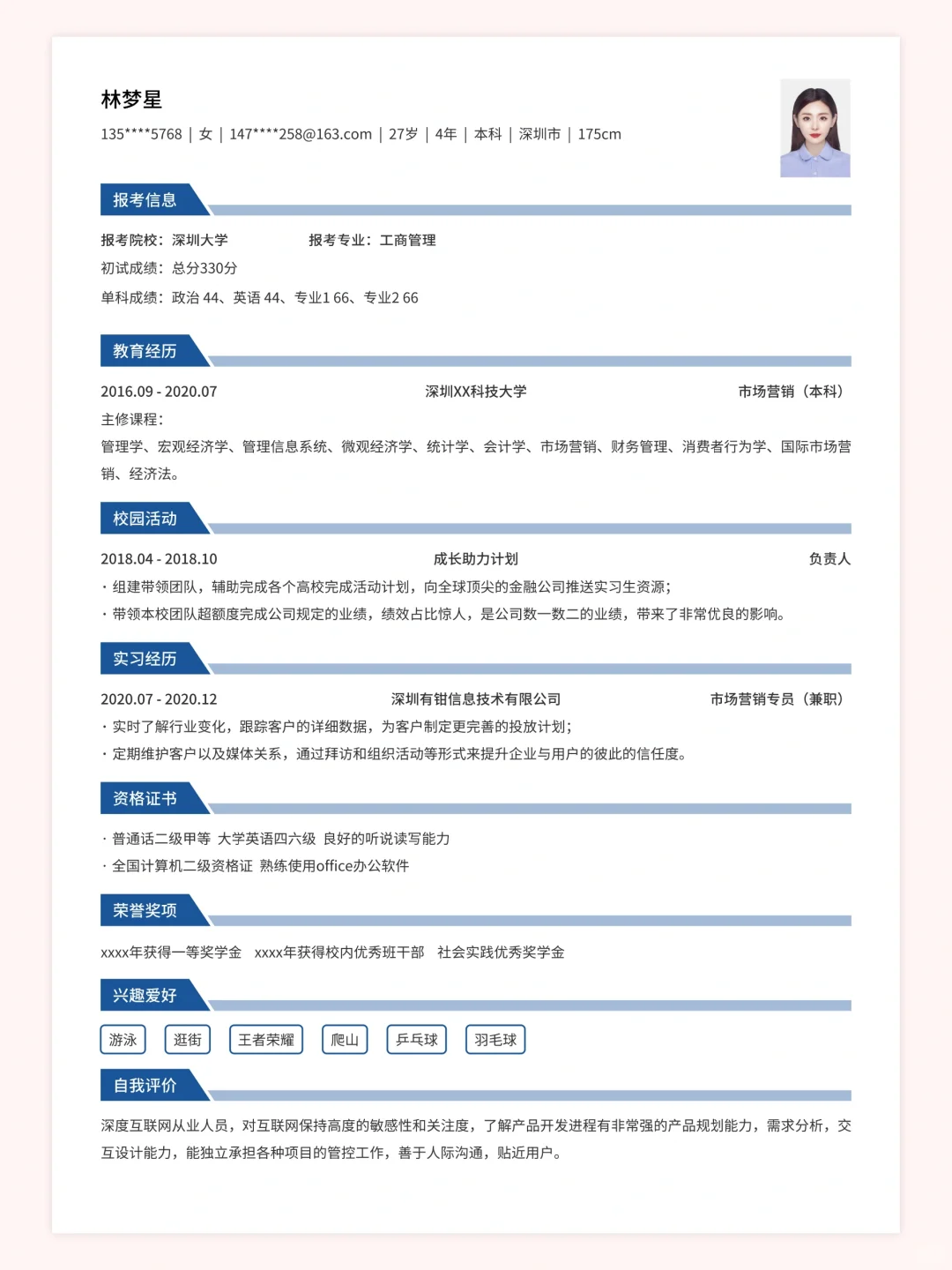 林梦星

135****5768 | 女 | 147****258@163.com | 27岁 | 4年 | 本科 | 深圳市 | 175cm

报考信息

报考院校：深圳大学　　报考专业：工商管理

初试成绩：总分330分

单科成绩：政治 44、英语 44、专业1 66、专业2 66

教育经历

2016.09 - 2020.07　深圳XX科技大学　市场营销（本科）

主修课程：

管理学、宏观经济学、管理信息系统、微观经济学、统计学、会计学、市场营销、财务管理、消费者行为学、国际市场营销、经济法。

校园活动

2018.04 - 2018.10　成长助力计划　负责人

· 组建带领团队，辅助完成各个高校完成活动计划，向全球顶尖的金融公司推送实习生资源；

· 带领本校团队超额度完成公司规定的业绩，绩效占比惊人，是公司数一数二的业绩，带来了非常优良的影响。

实习经历

2020.07 - 2020.12　深圳有钳信息技术有限公司　市场营销专员（兼职）

· 实时了解行业变化，跟踪客户的详细数据，为客户制定更完善的投放计划；

· 定期维护客户以及媒体关系，通过拜访和组织活动等形式来提升企业与用户的彼此的信任度。

资格证书

· 普通话二级甲等 大学英语四六级 良好的听说读写能力

· 全国计算机二级资格证 熟练使用office办公软件

荣誉奖项

xxxx年获得一等奖学金　xxxx年获得校内优秀班干部　社会实践优秀奖学金

兴趣爱好

游泳　逛街　王者荣耀　爬山　乒乓球　羽毛球

自我评价

深度互联网从业人员，对互联网保持高度的敏感性和关注度，了解产品开发进程有非常强的产品规划能力，需求分析，交互设计能力，能独立承担各种项目的管控工作，善于人际沟通，贴近用户。